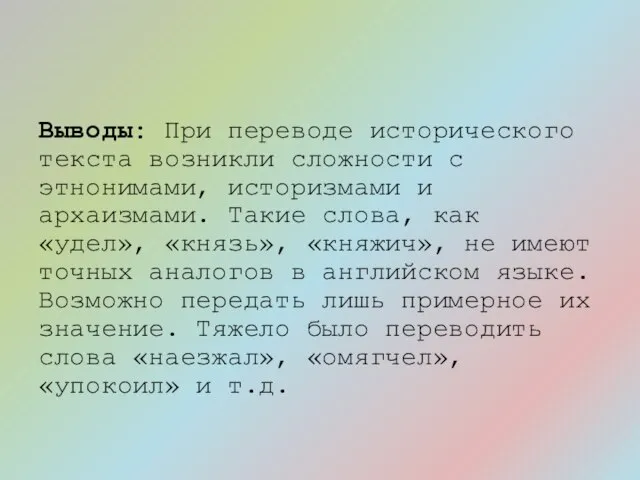 Выводы: При переводе исторического текста возникли сложности с этнонимами, историзмами и архаизмами. Такие слова, как «удел», «князь», «княжич», не имеют точных аналогов в английском языке. Возможно передать лишь примерное их значение. Тяжело было переводить слова «наезжал», «омягчел», «упокоил» и т.д.